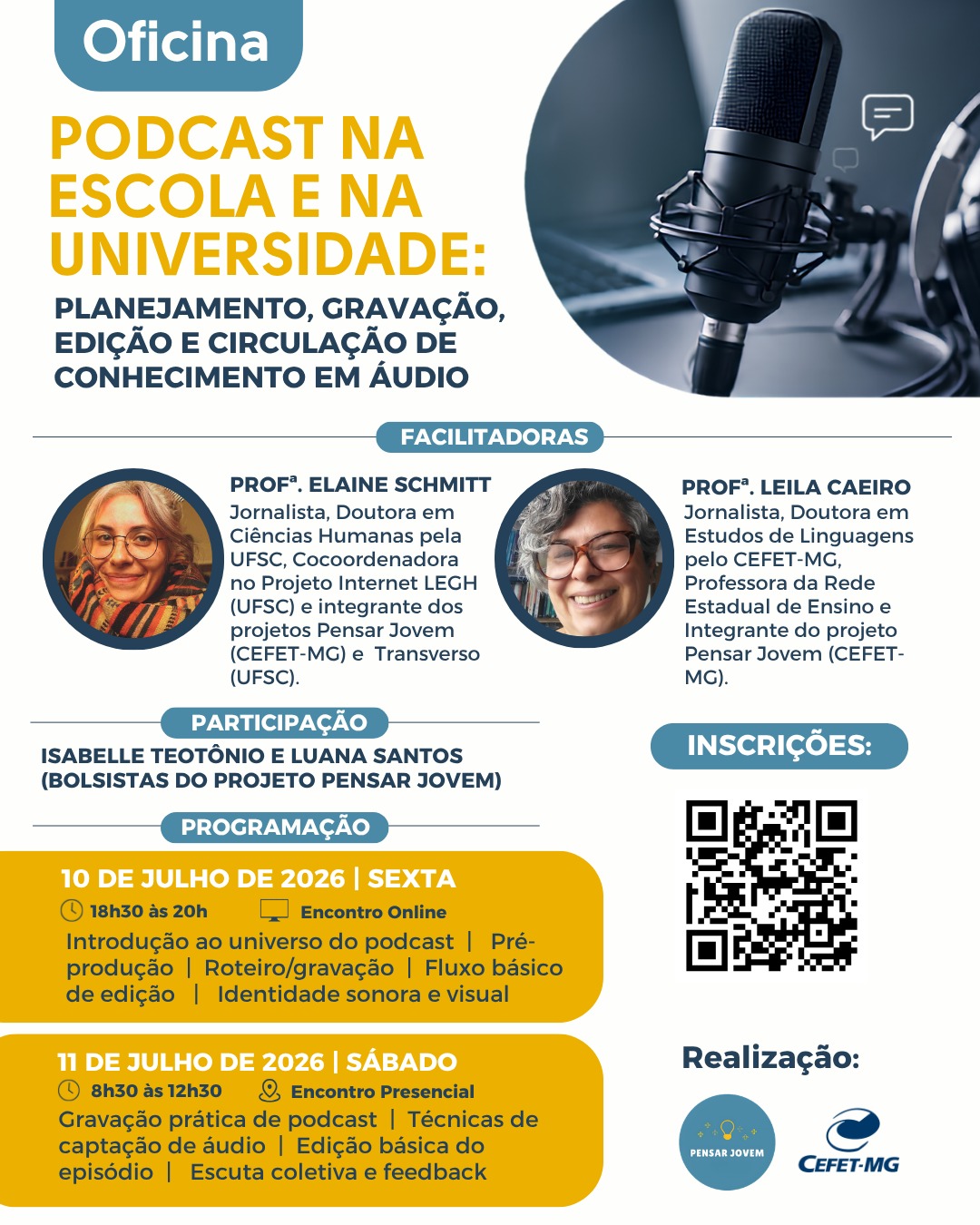 Oficina

PODCAST NA ESCOLA E NA UNIVERSIDADE:

PLANEJAMENTO, GRAVAÇÃO, EDIÇÃO E CIRCULAÇÃO DE CONHECIMENTO EM ÁUDIO

FACILITADORAS

PROFª. ELAINE SCHMITT
Jornalista, Doutora em Ciências Humanas pela UFSC, Cocoordenadora no Projeto Internet LEGH (UFSC) e integrante dos projetos Pensar Jovem (CEFET-MG) e Transverso (UFSC).

PROFª. LEILA CAEIRO
Jornalista, Doutora em Estudos de Linguagens pelo CEFET-MG, Professora da Rede Estadual de Ensino e Integrante do projeto Pensar Jovem (CEFET-MG).

PARTICIPAÇÃO

ISABELLE TEOTÔNIO E LUANA SANTOS
(BOLSISTAS DO PROJETO PENSAR JOVEM)

PROGRAMAÇÃO

10 DE JULHO DE 2026 | SEXTA
18h30 às 20h Encontro Online
Introdução ao universo do podcast | Pré-produção | Roteiro/gravação | Fluxo básico de edição | Identidade sonora e visual

11 DE JULHO DE 2026 | SÁBADO
8h30 às 12h30 Encontro Presencial
Gravação prática de podcast | Técnicas de captação de áudio | Edição básica do episódio | Escuta coletiva e feedback

INSCRIÇÕES:

Realização:

PENSAR JOVEM

CEFET-MG